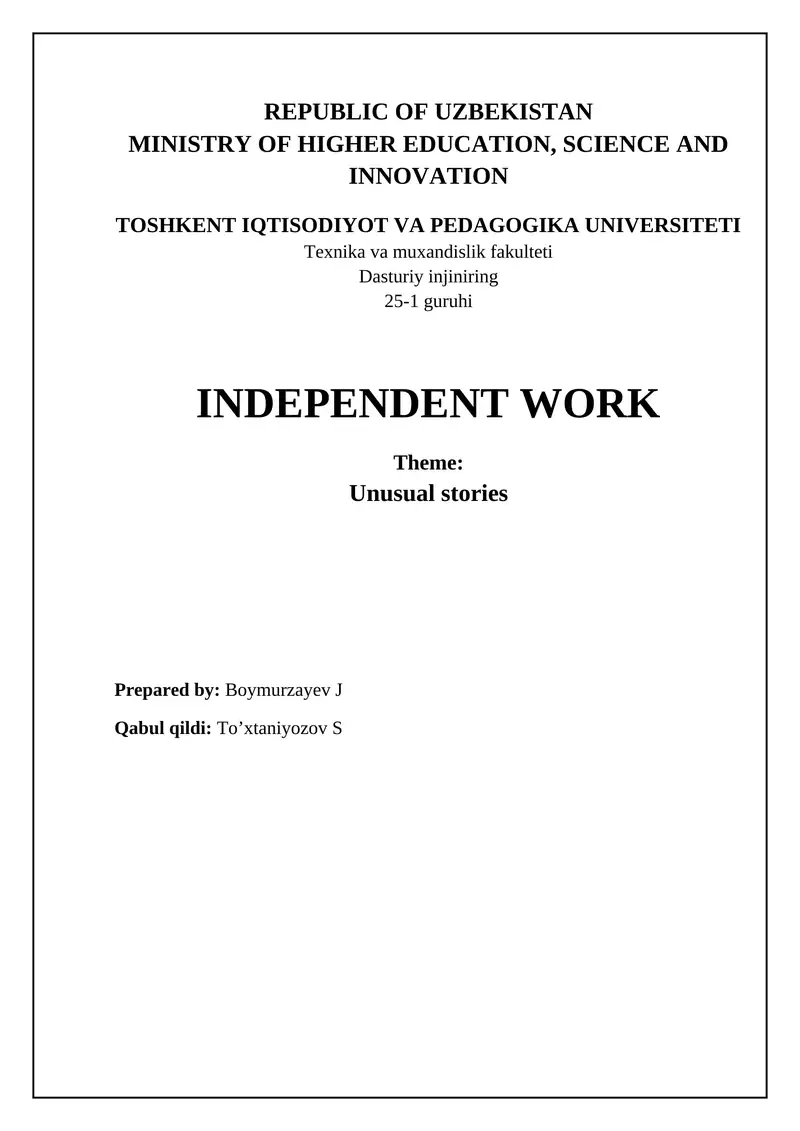 REPUBLIC OF UZBEKISTAN
MINISTRY OF HIGHER EDUCATION, SCIENCE AND INNOVATION

TOSHKENT IQTISODIYOT VA PEDAGOGIKA UNIVERSITETI
Texnika va muxandislik fakulteti
Dasturiy injiniring
25-1 guruhi

INDEPENDENT WORK

Theme:
Unusual stories

Prepared by: Boymurzayev J

Qabul qildi: To’xtaniyozov S